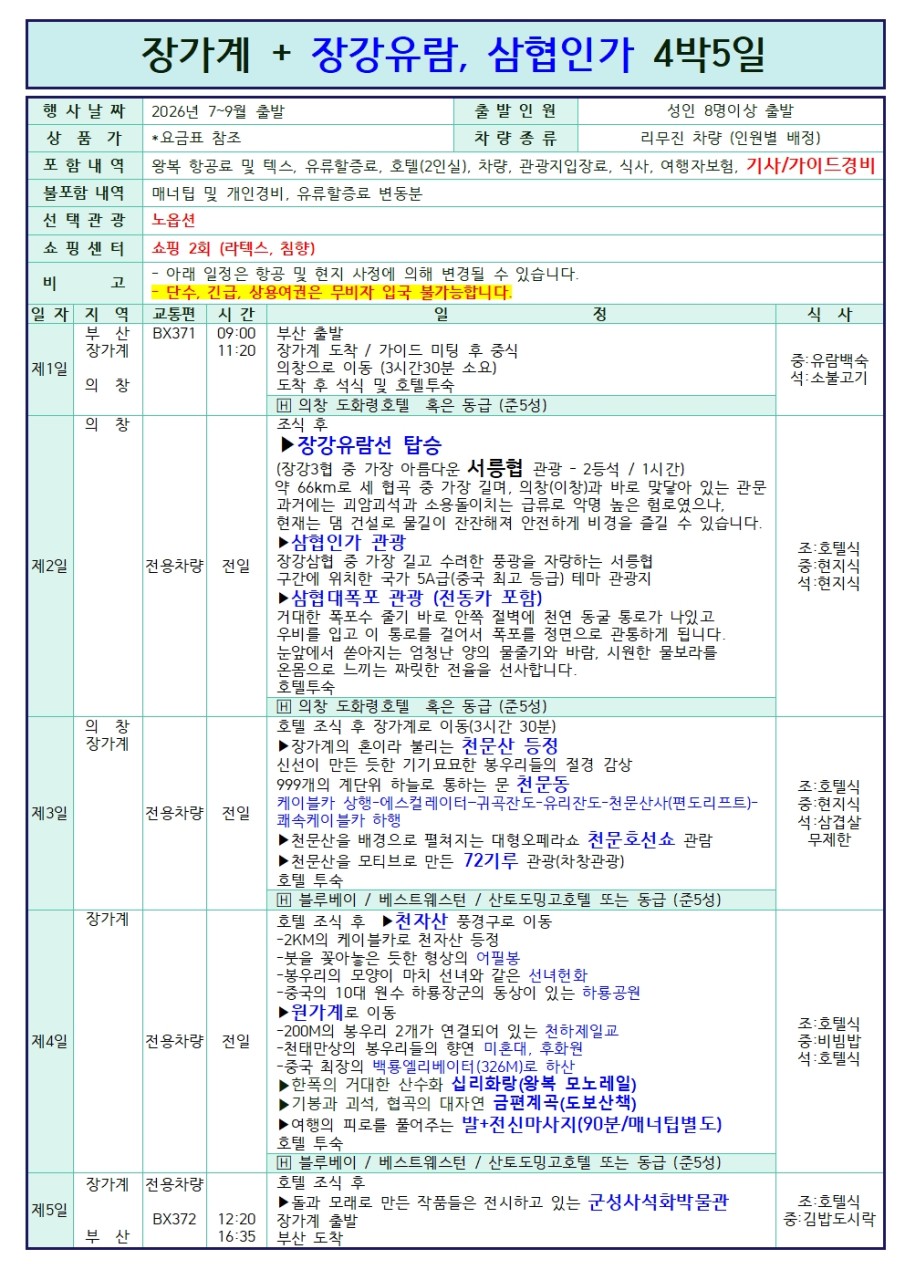 장가계 + 장강유람, 삼협인가 4박5일

| 행 사 날 짜 | 2026년 7~9월 출발 | 출 발 인 원 | 성인 8명이상 출발 |
|---|---|---|---|
| 상 품 가 | *요금표 참조 | 차 량 종 류 | 리무진 차량 (인원별 배정) |
| 포 함 내 역 | 왕복 항공료 및 텍스, 유류할증료, 호텔(2인실), 차량, 관광지입장료, 식사, 여행자보험, 기사/가이드경비 | | |
| 불포함 내역 | 매너팁 및 개인경비, 유류할증료 변동분 | | |
| 선 택 관 광 | 노옵션 | | |
| 쇼 핑 센 터 | 쇼핑 2회 (라텍스, 침향) | | |
| 비 고 | - 아래 일정은 항공 및 현지 사정에 의해 변경될 수 있습니다. - 단수, 긴급, 상용여권은 무비자 입국 불가능합니다. | | |

| 일 자 | 지 역 | 교통편 | 시 간 | 일 정 | 식 사 |
|---|---|---|---|---|---|
| 제1일 | 부 산 장가계 의 창 | BX371 | 09:00 11:20 | 부산 출발 장가계 도착 / 가이드 미팅 후 중식 의창으로 이동 (3시간30분 소요) 도착 후 석식 및 호텔투숙 H 의창 도화령호텔 혹은 동급 (준5성) | 중:유람백숙 석:소불고기 |
| 제2일 | 의 창 | 전용차량 | 전일 | 조식 후 ▶장강유람선 탑승 (장강3협 중 가장 아름다운 서릉협 관광 - 2등석 / 1시간) 약 66km로 세 협곡 중 가장 길며, 의창(이창)과 바로 맞닿아 있는 관문 과거에는 괴암괴석과 소용돌이치는 급류로 악명 높은 험로였으나, 현재는 댐 건설로 물길이 잔잔해져 안전하게 비경을 즐길 수 있습니다. ▶삼협인가 관광 장강삼협 중 가장 길고 수려한 풍광을 자랑하는 서릉협 구간에 위치한 국가 5A급(중국 최고 등급) 테마 관광지 ▶삼협대폭포 관광 (전동카 포함) 거대한 폭포수 줄기 바로 안쪽 절벽에 천연 동굴 통로가 나있고 우비를 입고 이 통로를 걸어서 폭포를 정면으로 관통하게 됩니다. 눈앞에서 쏟아지는 엄청난 양의 물줄기와 바람, 시원한 물보라를 온몸으로 느끼는 짜릿한 전율을 선사합니다. 호텔투숙 H 의창 도화령호텔 혹은 동급 (준5성) | 조:호텔식 중:현지식 석:현지식 |
| 제3일 | 의 창 장가계 | 전용차량 | 전일 | 호텔 조식 후 장가계로 이동(3시간 30분) ▶장가계의 혼이라 불리는 천문산 등정 신선이 만든 듯한 기기묘묘한 봉우리들의 절경 감상 999개의 계단위 하늘로 통하는 문 천문동 케이블카 상행-에스컬레이터-귀곡잔도-유리잔도-천문산사(편도리프트)-쾌속케이블카 하행 ▶천문산을 배경으로 펼쳐지는 대형오페라쇼 천문호선쇼 관람 ▶천문산을 모티브로 만든 72기루 관광(차창관광) 호텔 투숙 H 블루베이 / 베스트웨스턴 / 산토도밍고호텔 또는 동급 (준5성) | 조:호텔식 중:현지식 석:삼겹살 무제한 |
| 제4일 | 장가계 | 전용차량 | 전일 | 호텔 조식 후 ▶천자산 풍경구로 이동 -2KM의 케이블카로 천자산 등정 -붓을 꽂아놓은 듯한 형상의 어필봉 -봉우리의 모양이 마치 선녀와 같은 선녀헌화 -중국의 10대 원수 하룡장군의 동상이 있는 하룡공원 ▶원가계로 이동 -200M의 봉우리 2개가 연결되어 있는 천하제일교 -천태만상의 봉우리들의 향연 미혼대, 후화원 -중국 최장의 백룡엘리베이터(326M)로 하산 ▶한폭의 거대한 산수화 십리화랑(왕복 모노레일) ▶기봉과 괴석, 협곡의 대자연 금편계곡(도보산책) ▶여행의 피로를 풀어주는 발+전신마사지(90분/매너팁별도) 호텔 투숙 H 블루베이 / 베스트웨스턴 / 산토도밍고호텔 또는 동급 (준5성) | 조:호텔식 중:비빔밥 석:호텔식 |
| 제5일 | 장가계 부 산 | 전용차량 BX372 | 12:20 16:35 | 호텔 조식 후 ▶돌과 모래로 만든 작품들은 전시하고 있는 군성사석화박물관 장가계 출발 부산 도착 | 조:호텔식 중:김밥도시락 |